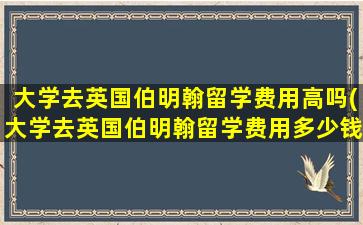 大学去英国伯明翰留学费用高吗(大学去英国伯明翰留学费用多少钱